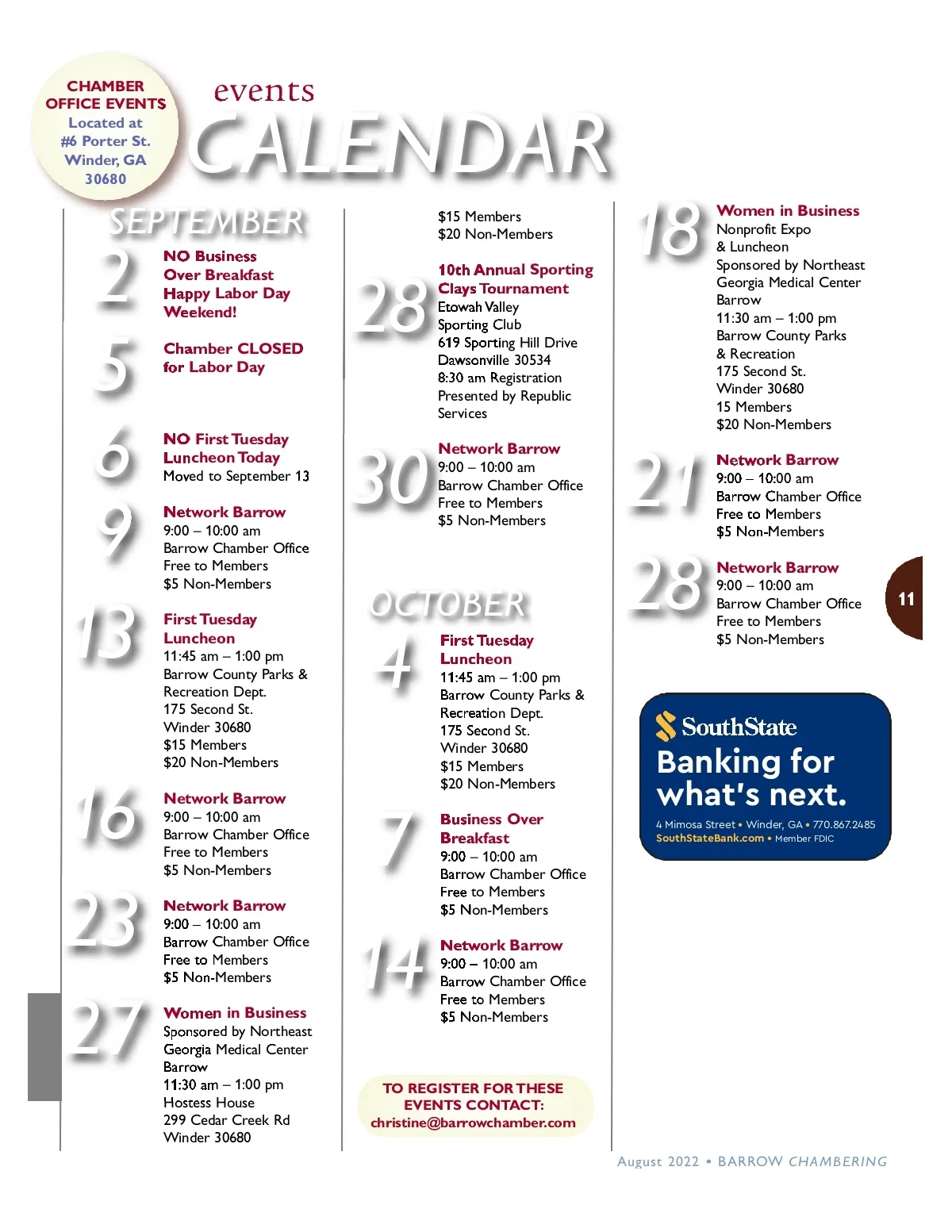 CHAMBER OFFICE EVENTS
Located at #6 Porter St. Winder, GA 30680

events
CALENDAR

SEPTEMBER

2
NO Business Over Breakfast
Happy Labor Day Weekend!

5
Chamber CLOSED for Labor Day

6
NO First Tuesday Luncheon Today
Moved to September 13

9
Network Barrow
9:00 – 10:00 am
Barrow Chamber Office
Free to Members
$5 Non-Members

13
First Tuesday Luncheon
11:45 am – 1:00 pm
Barrow County Parks & Recreation Dept.
175 Second St.
Winder 30680
$15 Members
$20 Non-Members

16
Network Barrow
9:00 – 10:00 am
Barrow Chamber Office
Free to Members
$5 Non-Members

23
Network Barrow
9:00 – 10:00 am
Barrow Chamber Office
Free to Members
$5 Non-Members

27
Women in Business
Sponsored by Northeast Georgia Medical Center Barrow
11:30 am – 1:00 pm
Hostess House
299 Cedar Creek Rd
Winder 30680
$15 Members
$20 Non-Members

28
10th Annual Sporting Clays Tournament
Etowah Valley Sporting Club
619 Sporting Hill Drive
Dawsonville 30534
8:30 am Registration
Presented by Republic Services

30
Network Barrow
9:00 – 10:00 am
Barrow Chamber Office
Free to Members
$5 Non-Members

OCTOBER

4
First Tuesday Luncheon
11:45 am – 1:00 pm
Barrow County Parks & Recreation Dept.
175 Second St.
Winder 30680
$15 Members
$20 Non-Members

7
Business Over Breakfast
9:00 – 10:00 am
Barrow Chamber Office
Free to Members
$5 Non-Members

14
Network Barrow
9:00 – 10:00 am
Barrow Chamber Office
Free to Members
$5 Non-Members

TO REGISTER FOR THESE EVENTS CONTACT:
christine@barrowchamber.com

18
Women in Business
Nonprofit Expo & Luncheon
Sponsored by Northeast Georgia Medical Center Barrow
11:30 am – 1:00 pm
Barrow County Parks & Recreation
175 Second St.
Winder 30680
15 Members
$20 Non-Members

21
Network Barrow
9:00 – 10:00 am
Barrow Chamber Office
Free to Members
$5 Non-Members

28
Network Barrow
9:00 – 10:00 am
Barrow Chamber Office
Free to Members
$5 Non-Members

11

SouthState
Banking for what's next.
4 Mimosa Street • Winder, GA • 770.867.2485
SouthStateBank.com • Member FDIC

August 2022 • BARROW CHAMBERING